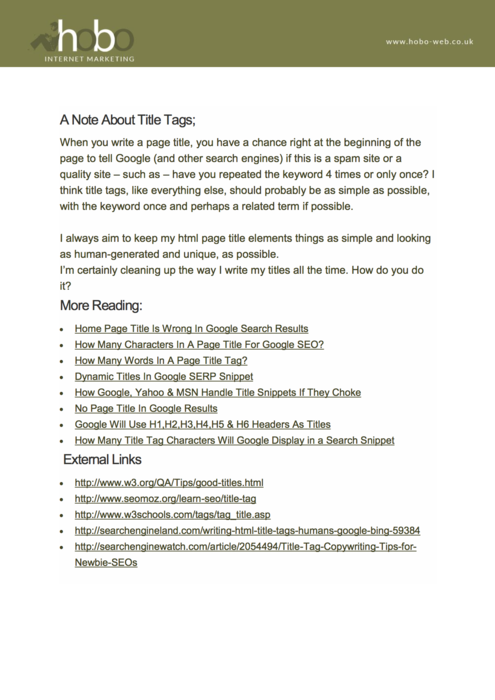 hobo
INTERNET MARKETING

www.hobo-web.co.uk

A Note About Title Tags;

When you write a page title, you have a chance right at the beginning of the page to tell Google (and other search engines) if this is a spam site or a quality site – such as – have you repeated the keyword 4 times or only once? I think title tags, like everything else, should probably be as simple as possible, with the keyword once and perhaps a related term if possible.

I always aim to keep my html page title elements things as simple and looking as human-generated and unique, as possible.
I'm certainly cleaning up the way I write my titles all the time. How do you do it?

More Reading:

- Home Page Title Is Wrong In Google Search Results
- How Many Characters In A Page Title For Google SEO?
- How Many Words In A Page Title Tag?
- Dynamic Titles In Google SERP Snippet
- How Google, Yahoo & MSN Handle Title Snippets If They Choke
- No Page Title In Google Results
- Google Will Use H1,H2,H3,H4,H5 & H6 Headers As Titles
- How Many Title Tag Characters Will Google Display in a Search Snippet

External Links

- http://www.w3.org/QA/Tips/good-titles.html
- http://www.seomoz.org/learn-seo/title-tag
- http://www.w3schools.com/tags/tag_title.asp
- http://searchengineland.com/writing-html-title-tags-humans-google-bing-59384
- http://searchenginewatch.com/article/2054494/Title-Tag-Copywriting-Tips-for-Newbie-SEOs